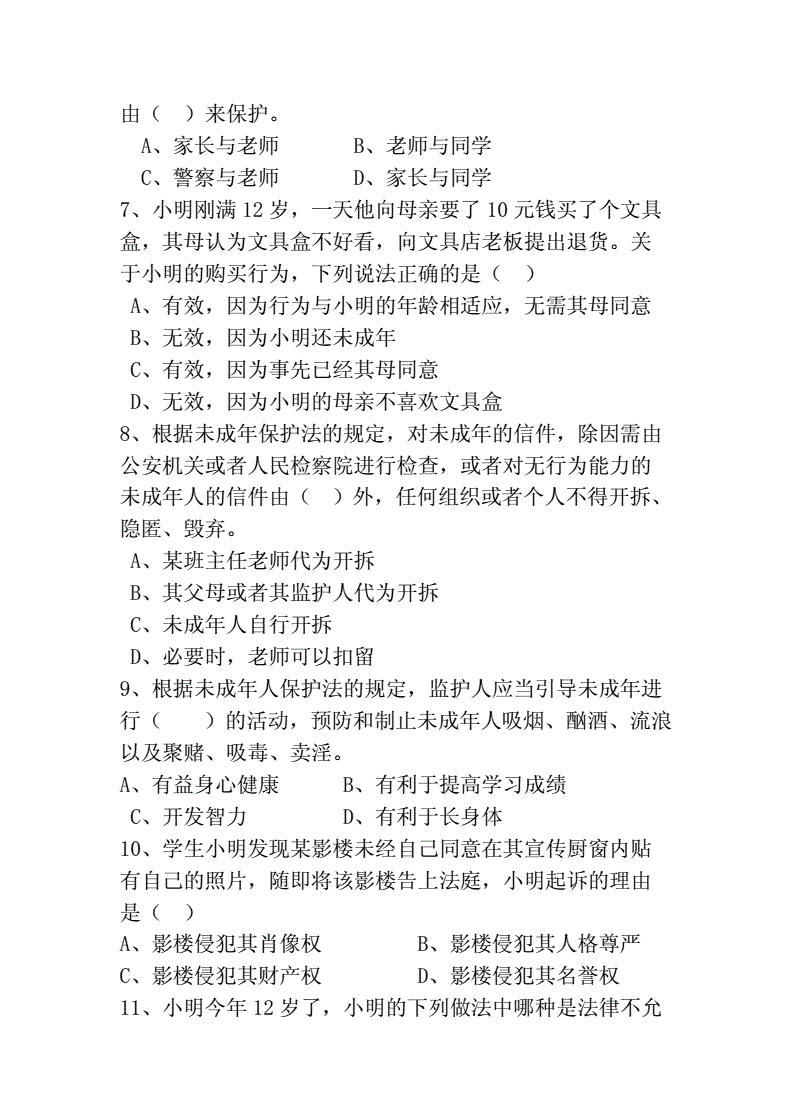 由（　）来保护。

A、家长与老师　　　B、老师与同学

C、警察与老师　　　D、家长与同学

7、小明刚满 12 岁，一天他向母亲要了 10 元钱买了个文具盒，其母认为文具盒不好看，向文具店老板提出退货。关于小明的购买行为，下列说法正确的是（　）

A、有效，因为行为与小明的年龄相适应，无需其母同意

B、无效，因为小明还未成年

C、有效，因为事先已经其母同意

D、无效，因为小明的母亲不喜欢文具盒

8、根据未成年保护法的规定，对未成年的信件，除因需由公安机关或者人民检察院进行检查，或者对无行为能力的未成年人的信件由（　）外，任何组织或者个人不得开拆、隐匿、毁弃。

A、某班主任老师代为开拆

B、其父母或者其监护人代为开拆

C、未成年人自行开拆

D、必要时，老师可以扣留

9、根据未成年人保护法的规定，监护人应当引导未成年进行（　　）的活动，预防和制止未成年人吸烟、酗酒、流浪以及聚赌、吸毒、卖淫。

A、有益身心健康　　　B、有利于提高学习成绩

C、开发智力　　　　　D、有利于长身体

10、学生小明发现某影楼未经自己同意在其宣传厨窗内贴有自己的照片，随即将该影楼告上法庭，小明起诉的理由是（　）

A、影楼侵犯其肖像权　　　　B、影楼侵犯其人格尊严

C、影楼侵犯其财产权　　　　D、影楼侵犯其名誉权

11、小明今年 12 岁了，小明的下列做法中哪种是法律不允